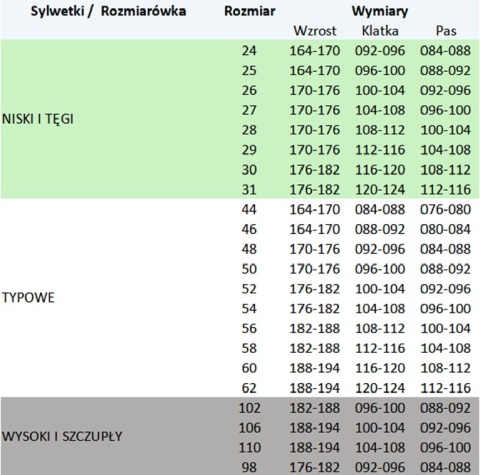 | Sylwetki / Rozmiarówka | Rozmiar | Wymiary | | |
|---|---|---|---|---|
| | | Wzrost | Klatka | Pas |
| NISKI I TĘGI | 24 | 164-170 | 092-096 | 084-088 |
| | 25 | 164-170 | 096-100 | 088-092 |
| | 26 | 170-176 | 100-104 | 092-096 |
| | 27 | 170-176 | 104-108 | 096-100 |
| | 28 | 170-176 | 108-112 | 100-104 |
| | 29 | 170-176 | 112-116 | 104-108 |
| | 30 | 176-182 | 116-120 | 108-112 |
| | 31 | 176-182 | 120-124 | 112-116 |
| TYPOWE | 44 | 164-170 | 084-088 | 076-080 |
| | 46 | 164-170 | 088-092 | 080-084 |
| | 48 | 170-176 | 092-096 | 084-088 |
| | 50 | 170-176 | 096-100 | 088-092 |
| | 52 | 176-182 | 100-104 | 092-096 |
| | 54 | 176-182 | 104-108 | 096-100 |
| | 56 | 182-188 | 108-112 | 100-104 |
| | 58 | 182-188 | 112-116 | 104-108 |
| | 60 | 188-194 | 116-120 | 108-112 |
| | 62 | 188-194 | 120-124 | 112-116 |
| WYSOKI I SZCZUPŁY | 102 | 182-188 | 096-100 | 088-092 |
| | 106 | 188-194 | 100-104 | 092-096 |
| | 110 | 188-194 | 104-108 | 096-100 |
| | 98 | 176-182 | 092-096 | 084-088 |